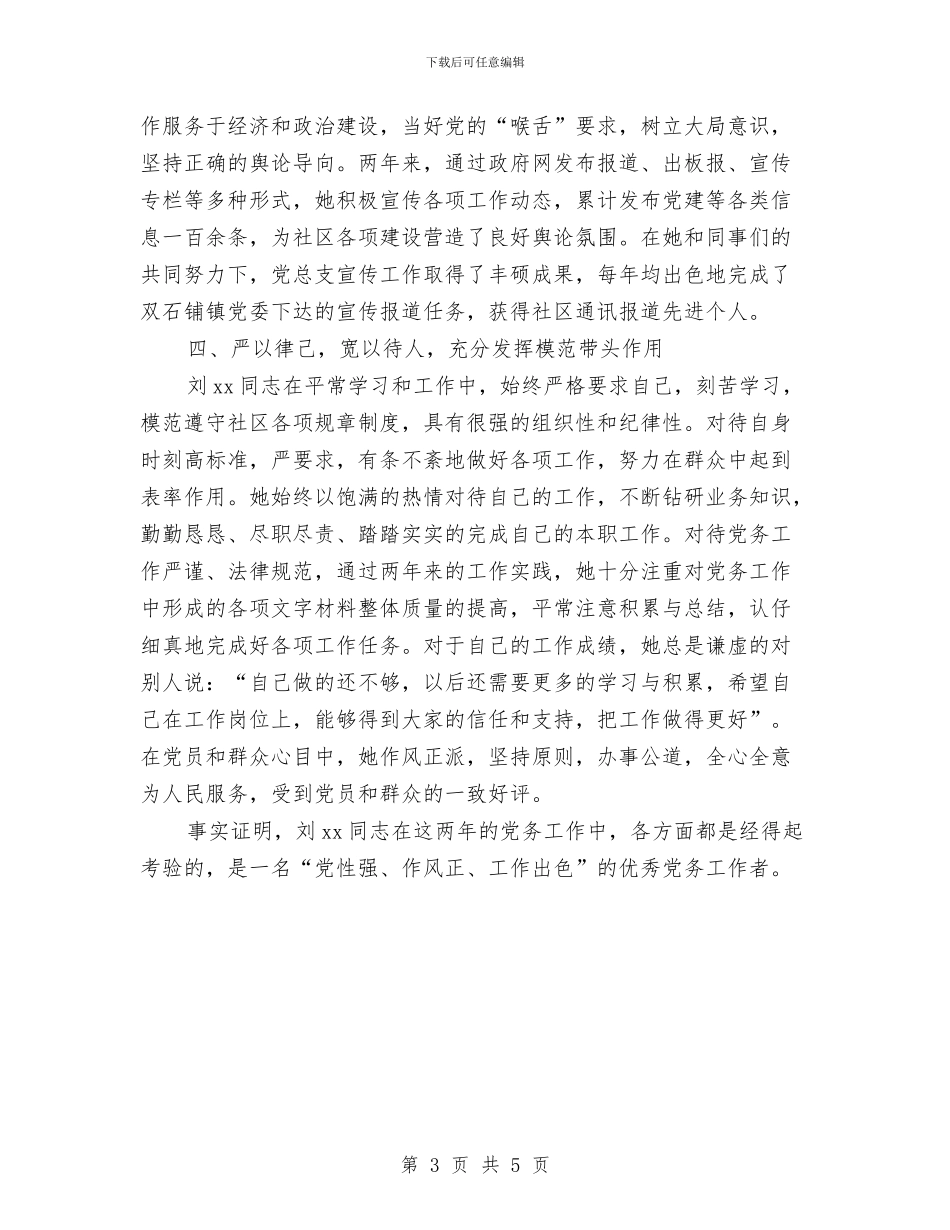 下载后可任意编辑

作服务于经济和政治建设，当好党的“喉舌”要求，树立大局意识，坚持正确的舆论导向。两年来，通过政府网发布报道、出板报、宣传专栏等多种形式，她积极宣传各项工作动态，累计发布党建等各类信息一百余条，为社区各项建设营造了良好舆论氛围。在她和同事们的共同努力下，党总支宣传工作取得了丰硕成果，每年均出色地完成了双石铺镇党委下达的宣传报道任务，获得社区通讯报道先进个人。

四、严以律己，宽以待人，充分发挥模范带头作用

刘 xx 同志在平常学习和工作中，始终严格要求自己，刻苦学习，模范遵守社区各项规章制度，具有很强的组织性和纪律性。对待自身时刻高标准，严要求，有条不紊地做好各项工作，努力在群众中起到表率作用。她始终以饱满的热情对待自己的工作，不断钻研业务知识，勤勤恳恳、尽职尽责、踏踏实实的完成自己的本职工作。对待党务工作严谨、法律规范，通过两年来的工作实践，她十分注重对党务工作中形成的各项文字材料整体质量的提高，平常注意积累与总结，认仔细真地完成好各项工作任务。对于自己的工作成绩，她总是谦虚的对别人说：“自己做的还不够，以后还需要更多的学习与积累，希望自己在工作岗位上，能够得到大家的信任和支持，把工作做得更好”。在党员和群众心目中，她作风正派，坚持原则，办事公道，全心全意为人民服务，受到党员和群众的一致好评。

事实证明，刘 xx 同志在这两年的党务工作中，各方面都是经得起考验的，是一名“党性强、作风正、工作出色”的优秀党务工作者。

第 3 页 共 5 页